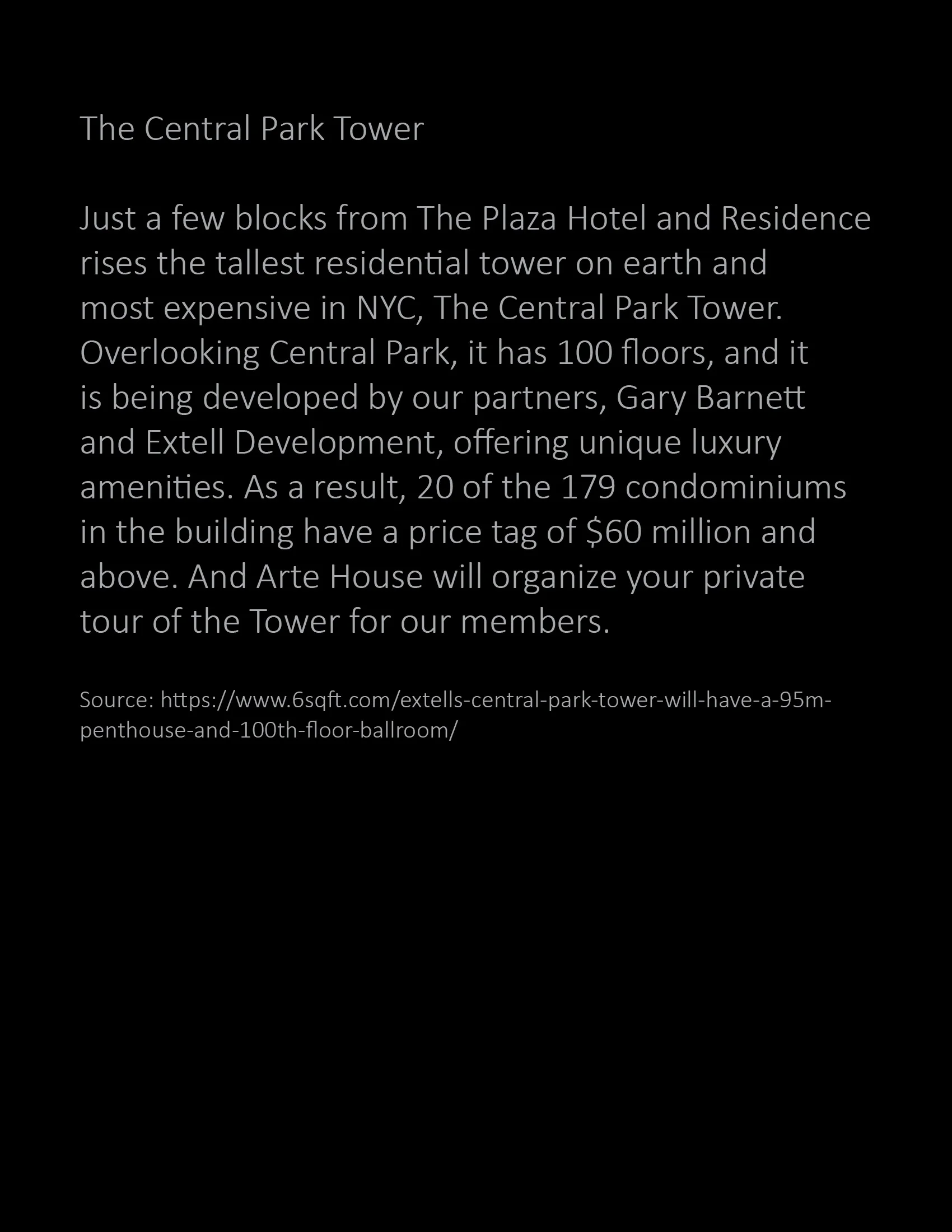 The Central Park Tower

Just a few blocks from The Plaza Hotel and Residence rises the tallest residential tower on earth and most expensive in NYC, The Central Park Tower. Overlooking Central Park, it has 100 floors, and it is being developed by our partners, Gary Barnett and Extell Development, offering unique luxury amenities. As a result, 20 of the 179 condominiums in the building have a price tag of $60 million and above. And Arte House will organize your private tour of the Tower for our members.

Source: https://www.6sqft.com/extells-central-park-tower-will-have-a-95m-penthouse-and-100th-floor-ballroom/